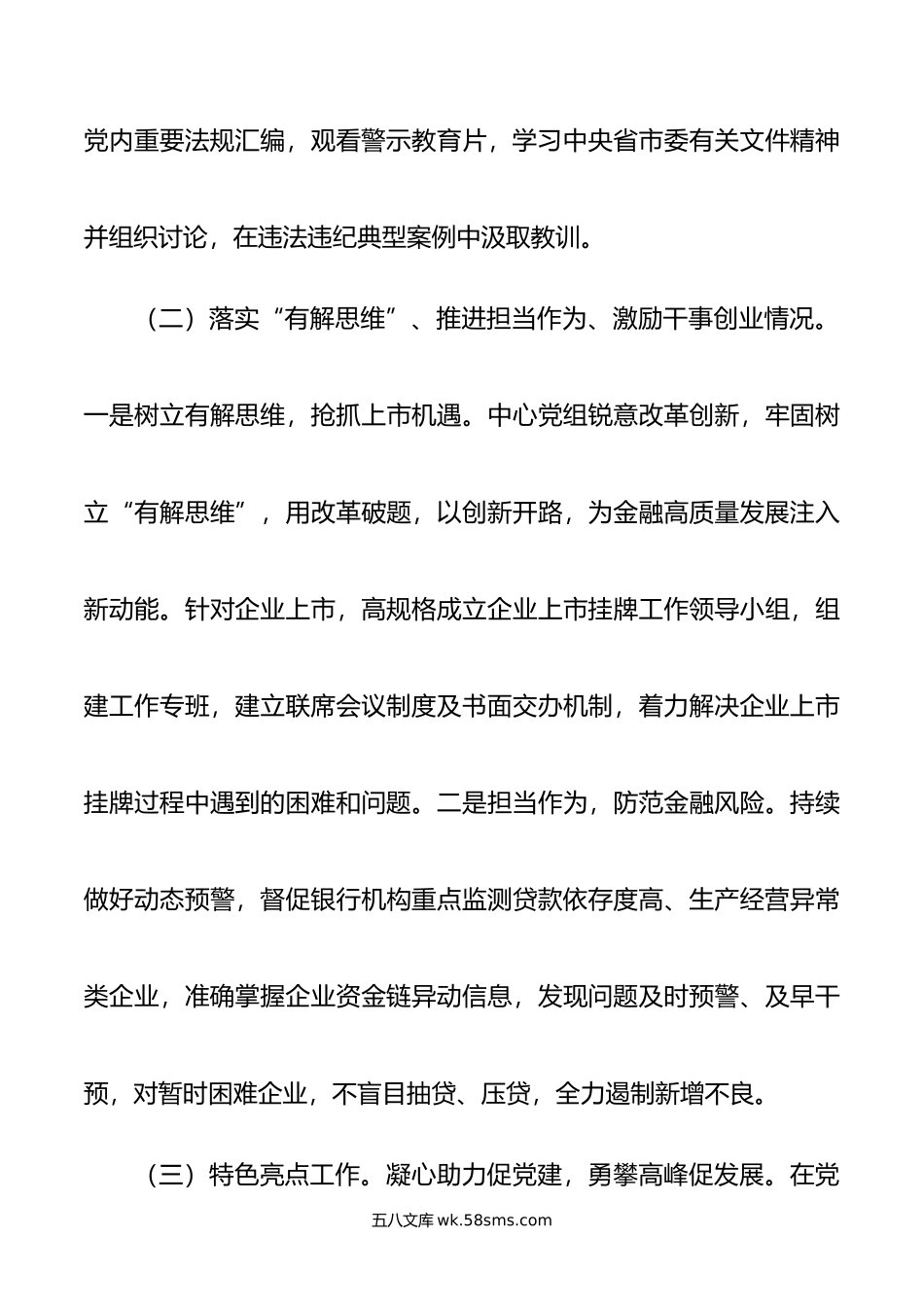 党内重要法规汇编，观看警示教育片，学习中央省市委有关文件精神并组织讨论，在违法违纪典型案例中汲取教训。

（二）落实“有解思维”、推进担当作为、激励干事创业情况。一是树立有解思维，抢抓上市机遇。中心党组锐意改革创新，牢固树立“有解思维”，用改革破题，以创新开路，为金融高质量发展注入新动能。针对企业上市，高规格成立企业上市挂牌工作领导小组，组建工作专班，建立联席会议制度及书面交办机制，着力解决企业上市挂牌过程中遇到的困难和问题。二是担当作为，防范金融风险。持续做好动态预警，督促银行机构重点监测贷款依存度高、生产经营异常类企业，准确掌握企业资金链异动信息，发现问题及时预警、及早干预，对暂时困难企业，不盲目抽贷、压贷，全力遏制新增不良。

（三）特色亮点工作。凝心助力促党建，勇攀高峰促发展。在党

五八文库 wk.58sms.com